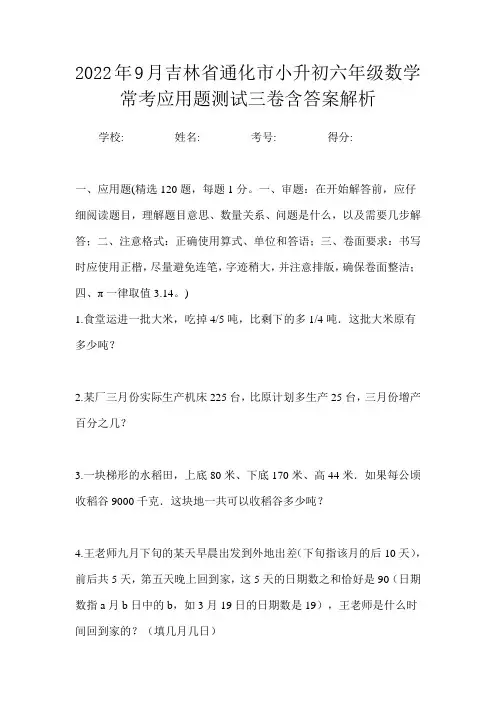 2022年9月吉林省通化市小升初六年级数学常考应用题测试三卷含答案解析

学校: 姓名: 考号: 得分:

一、应用题(精选120题，每题1分。一、审题：在开始解答前，应仔细阅读题目，理解题目意思、数量关系、问题是什么，以及需要几步解答；二、注意格式：正确使用算式、单位和答语；三、卷面要求：书写时应使用正楷，尽量避免连笔，字迹稍大，并注意排版，确保卷面整洁；四、π一律取值3.14。)

1.食堂运进一批大米，吃掉4/5吨，比剩下的多1/4吨．这批大米原有多少吨？

2.某厂三月份实际生产机床225台，比原计划多生产25台，三月份增产百分之几？

3.一块梯形的水稻田，上底80米、下底170米、高44米．如果每公顷收稻谷9000千克．这块地一共可以收稻谷多少吨？

4.王老师九月下旬的某天早晨出发到外地出差(下旬指该月的后10天)，前后共5天，第五天晚上回到家，这5天的日期数之和恰好是90（日期数指a月b日中的b，如3月19日的日期数是19），王老师是什么时间回到家的？（填几月几日）